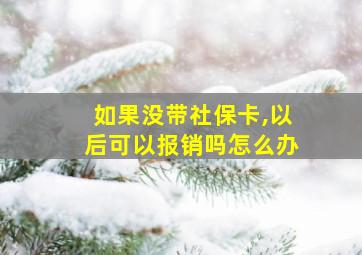 如果没带社保卡,以后可以报销吗怎么办